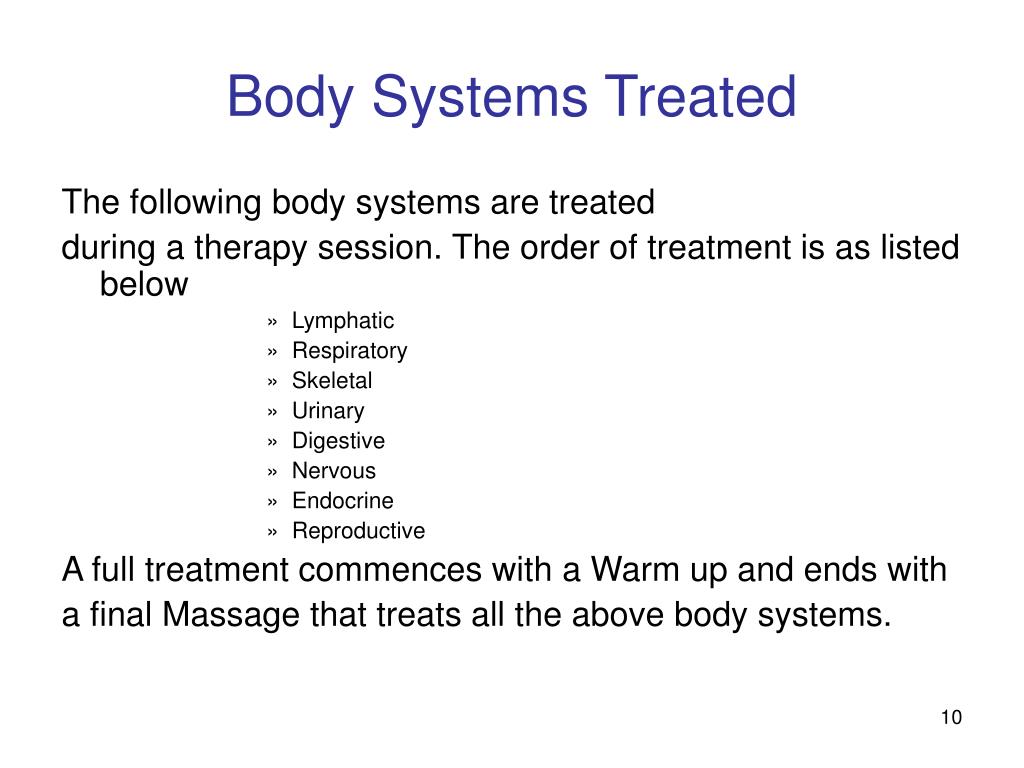 Body Systems Treated

The following body systems are treated

during a therapy session. The order of treatment is as listed below

» Lymphatic
» Respiratory
» Skeletal
» Urinary
» Digestive
» Nervous
» Endocrine
» Reproductive

A full treatment commences with a Warm up and ends with

a final Massage that treats all the above body systems.

10